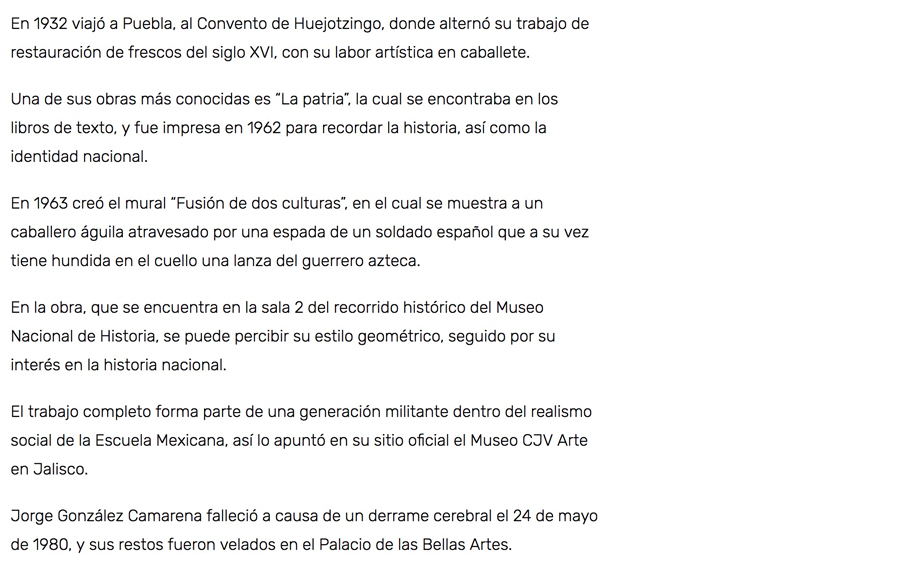 En 1932 viajó a Puebla, al Convento de Huejotzingo, donde alternó su trabajo de restauración de frescos del siglo XVI, con su labor artística en caballete.

Una de sus obras más conocidas es “La patria”, la cual se encontraba en los libros de texto, y fue impresa en 1962 para recordar la historia, así como la identidad nacional.

En 1963 creó el mural “Fusión de dos culturas”, en el cual se muestra a un caballero águila atravesado por una espada de un soldado español que a su vez tiene hundida en el cuello una lanza del guerrero azteca.

En la obra, que se encuentra en la sala 2 del recorrido histórico del Museo Nacional de Historia, se puede percibir su estilo geométrico, seguido por su interés en la historia nacional.

El trabajo completo forma parte de una generación militante dentro del realismo social de la Escuela Mexicana, así lo apuntó en su sitio oficial el Museo CJV Arte en Jalisco.

Jorge González Camarena falleció a causa de un derrame cerebral el 24 de mayo de 1980, y sus restos fueron velados en el Palacio de las Bellas Artes.